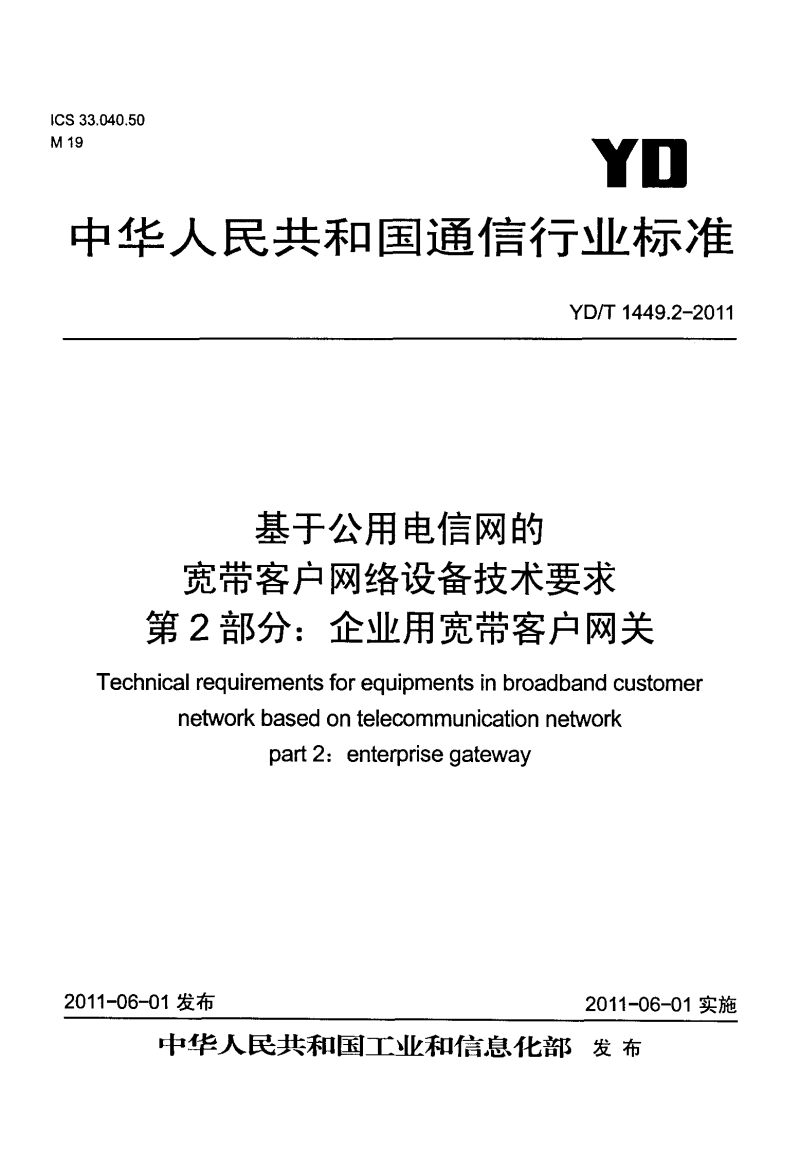 ICS 33.040.50
M 19

YD

中华人民共和国通信行业标准

YD/T 1449.2-2011

基于公用电信网的
宽带客户网络设备技术要求
第2部分：企业用宽带客户网关

Technical requirements for equipments in broadband customer network based on telecommunication network
part 2：enterprise gateway

2011-06-01 发布

2011-06-01 实施

中华人民共和国工业和信息化部 发布